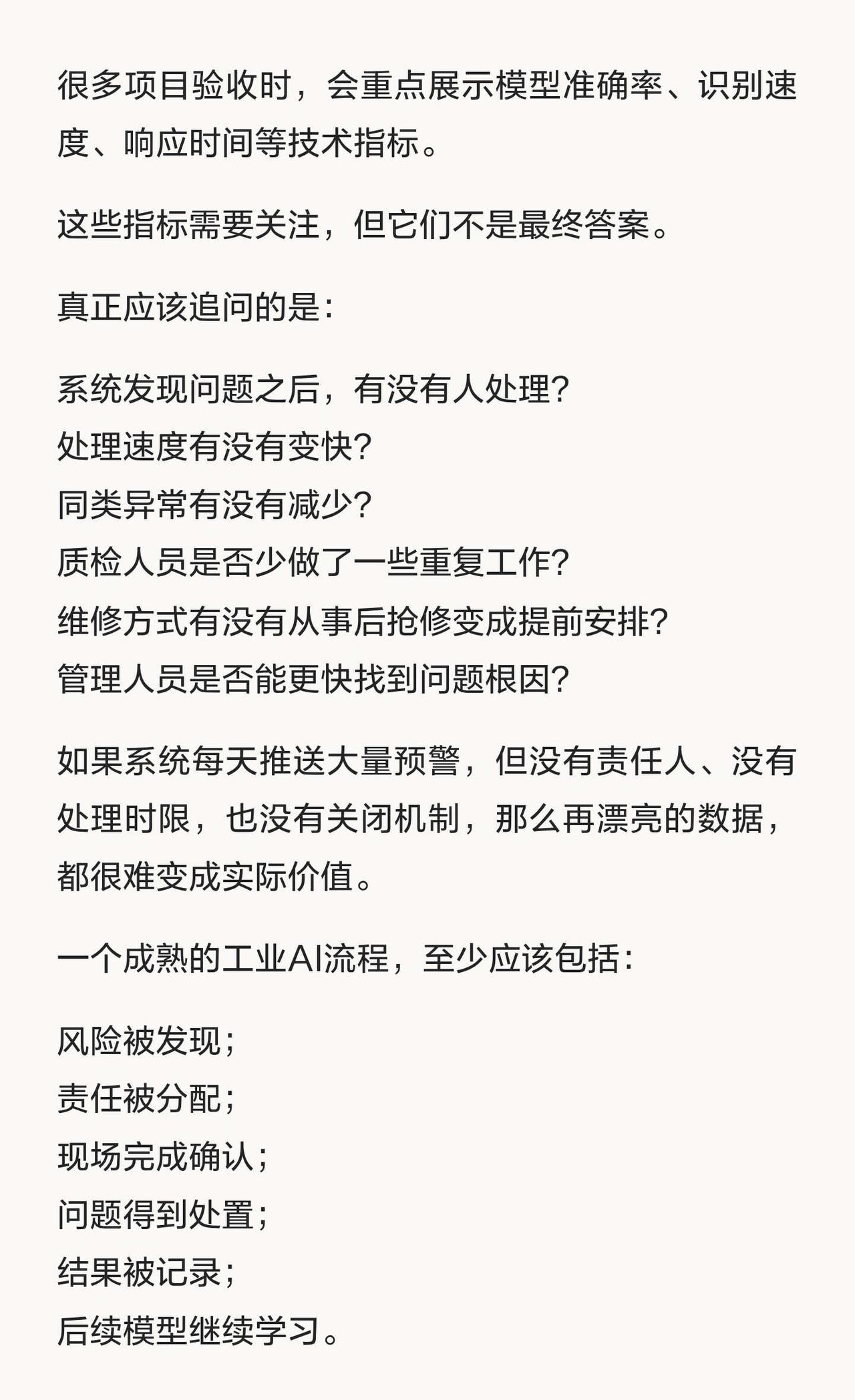 很多项目验收时，会重点展示模型准确率、识别速度、响应时间等技术指标。

这些指标需要关注，但它们不是最终答案。

真正应该追问的是：

系统发现问题之后，有没有人处理？
处理速度有没有变快？
同类异常有没有减少？
质检人员是否少做了一些重复工作？
维修方式有没有从事后抢修变成提前安排？
管理人员是否能更快找到问题根因？

如果系统每天推送大量预警，但没有责任人、没有处理时限，也没有关闭机制，那么再漂亮的数据，都很难变成实际价值。

一个成熟的工业AI流程，至少应该包括：

风险被发现；
责任被分配；
现场完成确认；
问题得到处置；
结果被记录；
后续模型继续学习。